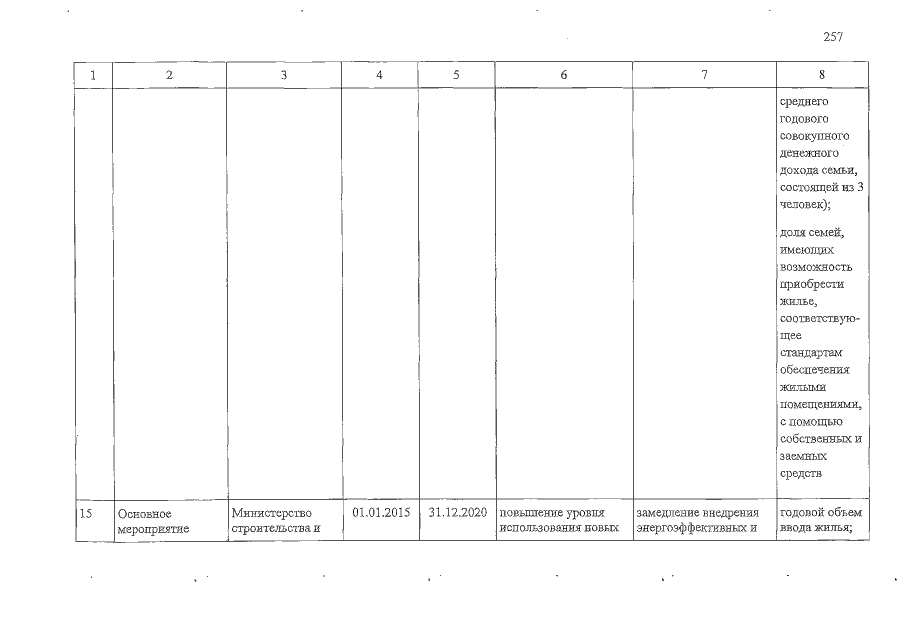 257

| 1 | 2 | 3 | 4 | 5 | 6 | 7 | 8 |
|---|---|---|---|---|---|---|---|
| | | | | | | | среднего годового совокупного денежного дохода семьи, состоящей из 3 человек); доля семей, имеющих возможность приобрести жилье, соответствующее стандартам обеспечения жилыми помещениями, с помощью собственных и заемных средств |
| 15 | Основное мероприятие | Министерство строительства и | 01.01.2015 | 31.12.2020 | повышение уровня использования новых | замедление внедрения энергоэффективных и | годовой объем ввода жилья; |